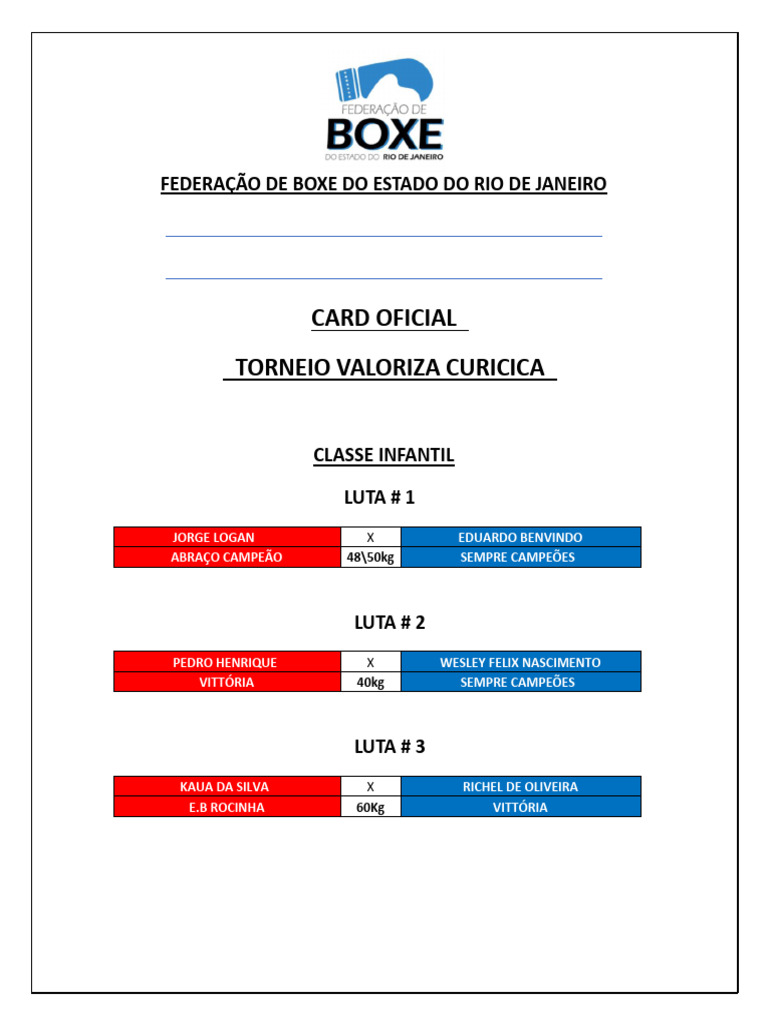 FEDERAÇÃO DE
BOXE
DO ESTADO DO RIO DE JANEIRO

FEDERAÇÃO DE BOXE DO ESTADO DO RIO DE JANEIRO

CARD OFICIAL

TORNEIO VALORIZA CURICICA

CLASSE INFANTIL

LUTA # 1

| JORGE LOGAN | X | EDUARDO BENVINDO |
|---|---|---|
| ABRAÇO CAMPEÃO | 48\50kg | SEMPRE CAMPEÕES |

LUTA # 2

| PEDRO HENRIQUE | X | WESLEY FELIX NASCIMENTO |
|---|---|---|
| VITTÓRIA | 40kg | SEMPRE CAMPEÕES |

LUTA # 3

| KAUA DA SILVA | X | RICHEL DE OLIVEIRA |
|---|---|---|
| E.B ROCINHA | 60Kg | VITTÓRIA |